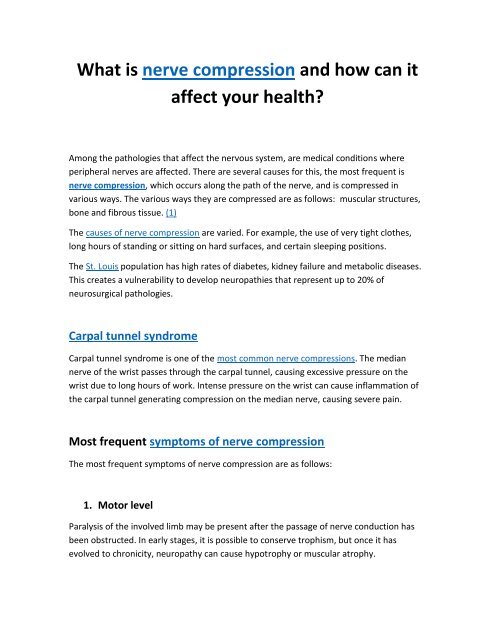 What is nerve compression and how can it affect your health?

Among the pathologies that affect the nervous system, are medical conditions where peripheral nerves are affected. There are several causes for this, the most frequent is nerve compression, which occurs along the path of the nerve, and is compressed in various ways. The various ways they are compressed are as follows: muscular structures, bone and fibrous tissue. (1)

The causes of nerve compression are varied. For example, the use of very tight clothes, long hours of standing or sitting on hard surfaces, and certain sleeping positions.

The St. Louis population has high rates of diabetes, kidney failure and metabolic diseases. This creates a vulnerability to develop neuropathies that represent up to 20% of neurosurgical pathologies.

Carpal tunnel syndrome

Carpal tunnel syndrome is one of the most common nerve compressions. The median nerve of the wrist passes through the carpal tunnel, causing excessive pressure on the wrist due to long hours of work. Intense pressure on the wrist can cause inflammation of the carpal tunnel generating compression on the median nerve, causing severe pain.

Most frequent symptoms of nerve compression

The most frequent symptoms of nerve compression are as follows:

1. Motor level

Paralysis of the involved limb may be present after the passage of nerve conduction has been obstructed. In early stages, it is possible to conserve trophism, but once it has evolved to chronicity, neuropathy can cause hypotrophy or muscular atrophy.